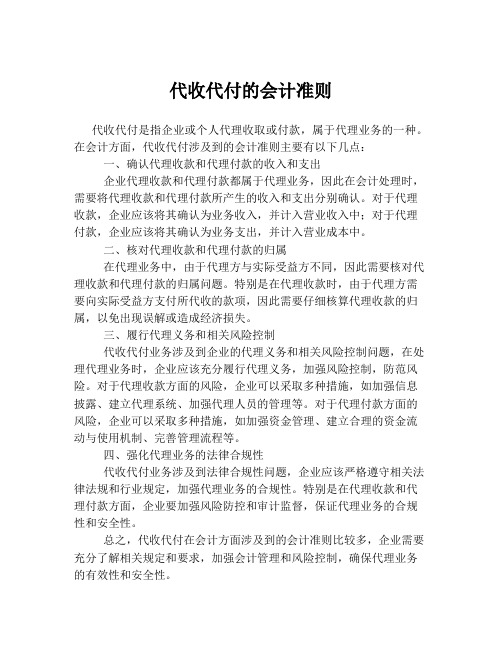 代收代付的会计准则

代收代付是指企业或个人代理收取或付款，属于代理业务的一种。在会计方面，代收代付涉及到的会计准则主要有以下几点：

一、确认代理收款和代理付款的收入和支出

企业代理收款和代理付款都属于代理业务，因此在会计处理时，需要将代理收款和代理付款所产生的收入和支出分别确认。对于代理收款，企业应该将其确认为业务收入，并计入营业收入中；对于代理付款，企业应该将其确认为业务支出，并计入营业成本中。

二、核对代理收款和代理付款的归属

在代理业务中，由于代理方与实际受益方不同，因此需要核对代理收款和代理付款的归属问题。特别是在代理收款时，由于代理方需要向实际受益方支付所代收的款项，因此需要仔细核算代理收款的归属，以免出现误解或造成经济损失。

三、履行代理义务和相关风险控制

代收代付业务涉及到企业的代理义务和相关风险控制问题，在处理代理业务时，企业应该充分履行代理义务，加强风险控制，防范风险。对于代理收款方面的风险，企业可以采取多种措施，如加强信息披露、建立代理系统、加强代理人员的管理等。对于代理付款方面的风险，企业可以采取多种措施，如加强资金管理、建立合理的资金流动与使用机制、完善管理流程等。

四、强化代理业务的法律合规性

代收代付业务涉及到法律合规性问题，企业应该严格遵守相关法律法规和行业规定，加强代理业务的合规性。特别是在代理收款和代理付款方面，企业要加强风险防控和审计监督，保证代理业务的合规性和安全性。

总之，代收代付在会计方面涉及到的会计准则比较多，企业需要充分了解相关规定和要求，加强会计管理和风险控制，确保代理业务的有效性和安全性。